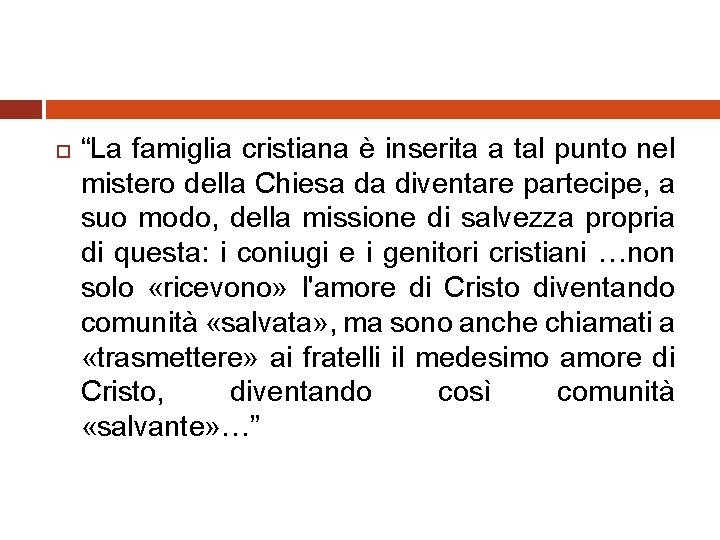 “La famiglia cristiana è inserita a tal punto nel mistero della Chiesa da diventare partecipe, a suo modo, della missione di salvezza propria di questa: i coniugi e i genitori cristiani …non solo «ricevono» l'amore di Cristo diventando comunità «salvata», ma sono anche chiamati a «trasmettere» ai fratelli il medesimo amore di Cristo, diventando così comunità «salvante»…”